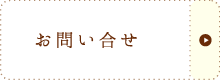 お問い合せ